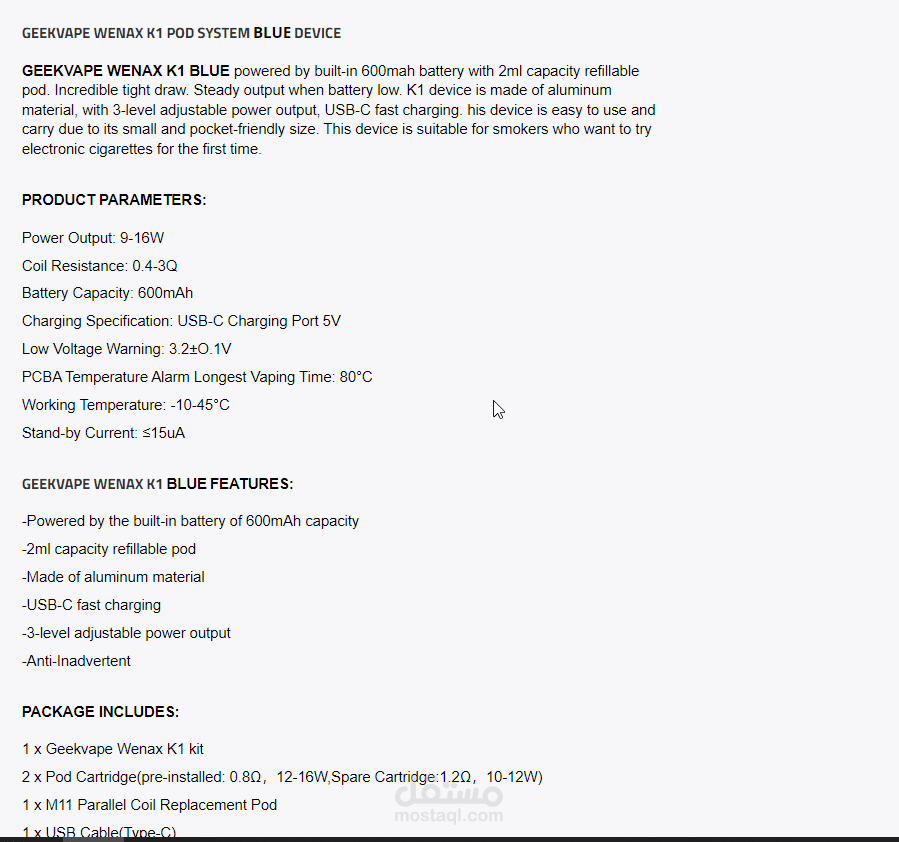 GEEKVAPE WENAX K1 POD SYSTEM BLUE DEVICE

GEEKVAPE WENAX K1 BLUE powered by built-in 600mah battery with 2ml capacity refillable pod. Incredible tight draw. Steady output when battery low. K1 device is made of aluminum material, with 3-level adjustable power output, USB-C fast charging. his device is easy to use and carry due to its small and pocket-friendly size. This device is suitable for smokers who want to try electronic cigarettes for the first time.

PRODUCT PARAMETERS:

Power Output: 9-16W

Coil Resistance: 0.4-3Q

Battery Capacity: 600mAh

Charging Specification: USB-C Charging Port 5V

Low Voltage Warning: 3.2±O.1V

PCBA Temperature Alarm Longest Vaping Time: 80°C

Working Temperature: -10-45°C

Stand-by Current: ≤15uA

GEEKVAPE WENAX K1 BLUE FEATURES:

-Powered by the built-in battery of 600mAh capacity

-2ml capacity refillable pod

-Made of aluminum material

-USB-C fast charging

-3-level adjustable power output

-Anti-Inadvertent

PACKAGE INCLUDES:

1 x Geekvape Wenax K1 kit

2 x Pod Cartridge(pre-installed: 0.8Ω， 12-16W,Spare Cartridge:1.2Ω， 10-12W)

1 x M11 Parallel Coil Replacement Pod

1 x USB Cable(Type-C)

مستقل
mostaql.com